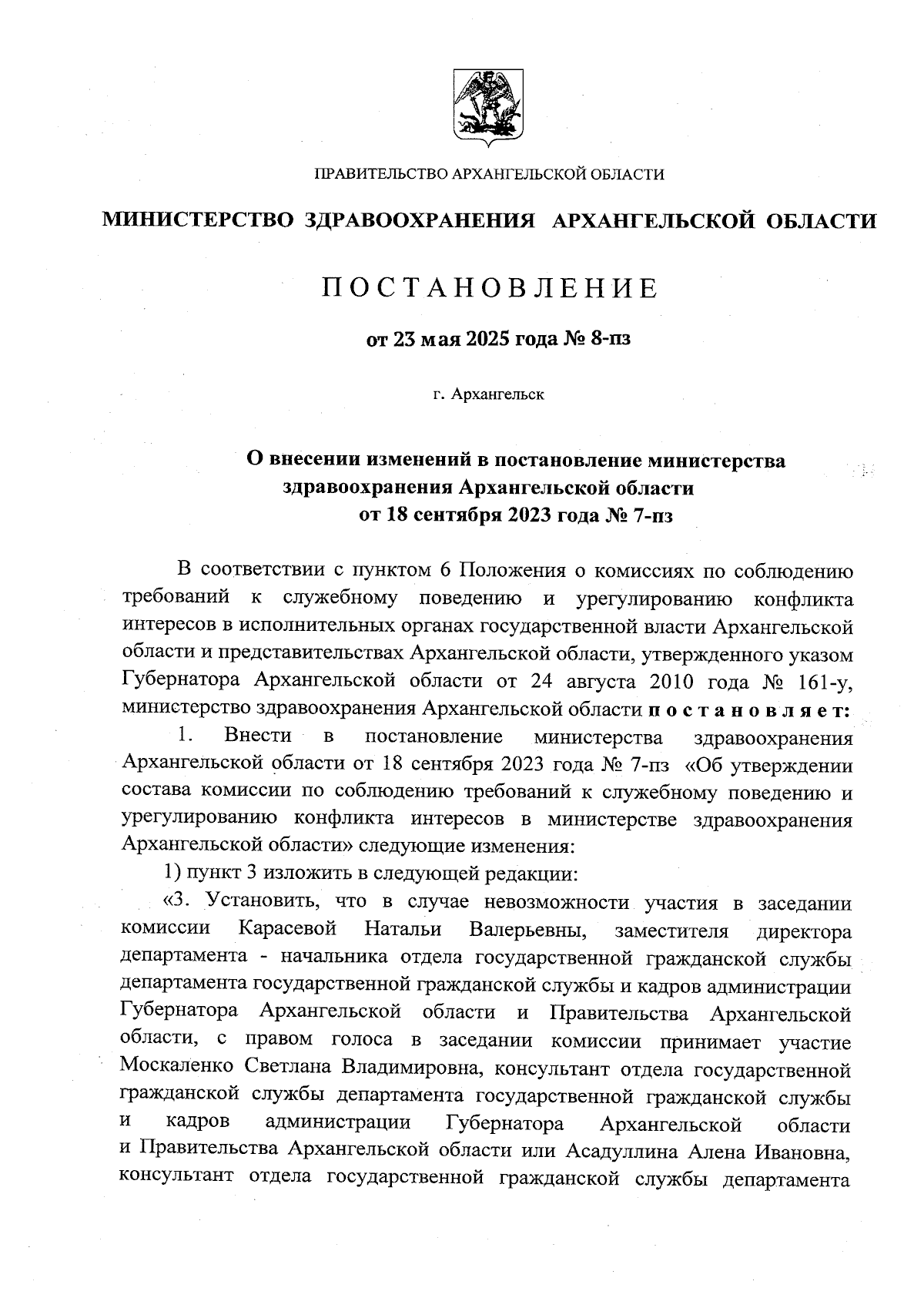 ПРАВИТЕЛЬСТВО АРХАНГЕЛЬСКОЙ ОБЛАСТИ

МИНИСТЕРСТВО ЗДРАВООХРАНЕНИЯ АРХАНГЕЛЬСКОЙ ОБЛАСТИ

ПОСТАНОВЛЕНИЕ

от 23 мая 2025 года № 8-пз

г. Архангельск

О внесении изменений в постановление министерства здравоохранения Архангельской области от 18 сентября 2023 года № 7-пз

В соответствии с пунктом 6 Положения о комиссиях по соблюдению требований к служебному поведению и урегулированию конфликта интересов в исполнительных органах государственной власти Архангельской области и представительствах Архангельской области, утвержденного указом Губернатора Архангельской области от 24 августа 2010 года № 161-у, министерство здравоохранения Архангельской области постановляет:

1. Внести в постановление министерства здравоохранения Архангельской области от 18 сентября 2023 года № 7-пз «Об утверждении состава комиссии по соблюдению требований к служебному поведению и урегулированию конфликта интересов в министерстве здравоохранения Архангельской области» следующие изменения:

1) пункт 3 изложить в следующей редакции:

«3. Установить, что в случае невозможности участия в заседании комиссии Карасевой Натальи Валерьевны, заместителя директора департамента - начальника отдела государственной гражданской службы департамента государственной гражданской службы и кадров администрации Губернатора Архангельской области и Правительства Архангельской области, с правом голоса в заседании комиссии принимает участие Москаленко Светлана Владимировна, консультант отдела государственной гражданской службы департамента государственной гражданской службы и кадров администрации Губернатора Архангельской области и Правительства Архангельской области или Асадуллина Алена Ивановна, консультант отдела государственной гражданской службы департамента